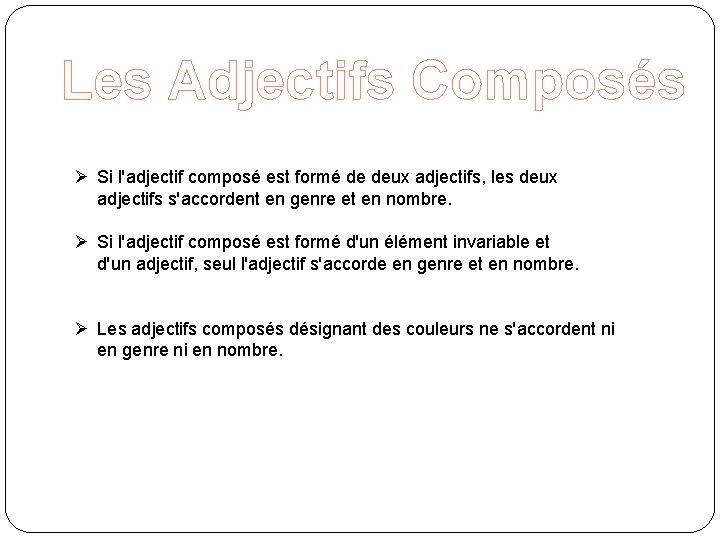 Les Adjectifs Composés

➢ Si l'adjectif composé est formé de deux adjectifs, les deux adjectifs s'accordent en genre et en nombre.

➢ Si l'adjectif composé est formé d'un élément invariable et d'un adjectif, seul l'adjectif s'accorde en genre et en nombre.

➢ Les adjectifs composés désignant des couleurs ne s'accordent ni en genre ni en nombre.